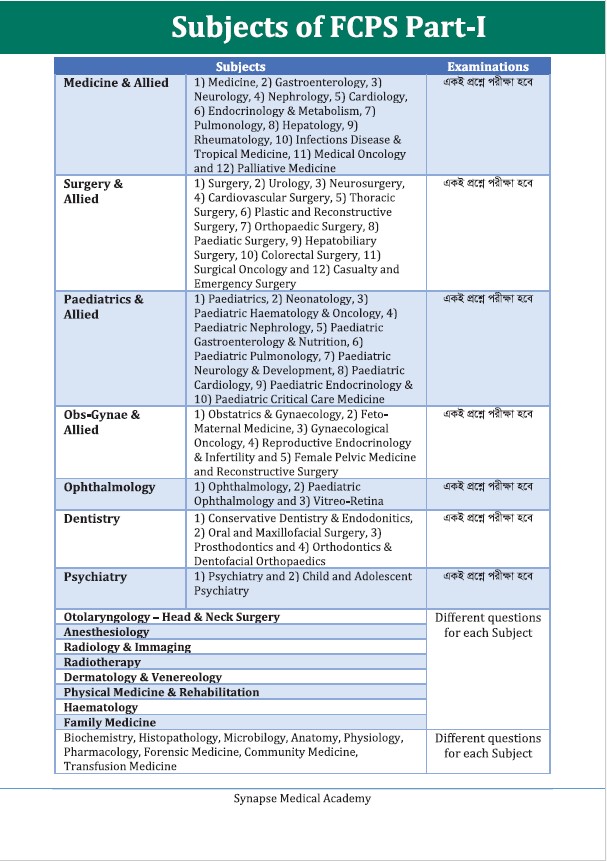 Subjects of FCPS Part-I

| Subjects | | Examinations |
|---|---|---|
| Medicine & Allied | 1) Medicine, 2) Gastroenterology, 3) Neurology, 4) Nephrology, 5) Cardiology, 6) Endocrinology & Metabolism, 7) Pulmonology, 8) Hepatology, 9) Rheumatology, 10) Infections Disease & Tropical Medicine, 11) Medical Oncology and 12) Palliative Medicine | একই প্রশ্নে পরীক্ষা হবে |
| Surgery & Allied | 1) Surgery, 2) Urology, 3) Neurosurgery, 4) Cardiovascular Surgery, 5) Thoracic Surgery, 6) Plastic and Reconstructive Surgery, 7) Orthopaedic Surgery, 8) Paediatic Surgery, 9) Hepatobiliary Surgery, 10) Colorectal Surgery, 11) Surgical Oncology and 12) Casualty and Emergency Surgery | একই প্রশ্নে পরীক্ষা হবে |
| Paediatrics & Allied | 1) Paediatrics, 2) Neonatology, 3) Paediatric Haematology & Oncology, 4) Paediatric Nephrology, 5) Paediatric Gastroenterology & Nutrition, 6) Paediatric Pulmonology, 7) Paediatric Neurology & Development, 8) Paediatric Cardiology, 9) Paediatric Endocrinology & 10) Paediatric Critical Care Medicine | একই প্রশ্নে পরীক্ষা হবে |
| Obs-Gynae & Allied | 1) Obstatrics & Gynaecology, 2) Feto-Maternal Medicine, 3) Gynaecological Oncology, 4) Reproductive Endocrinology & Infertility and 5) Female Pelvic Medicine and Reconstructive Surgery | একই প্রশ্নে পরীক্ষা হবে |
| Ophthalmology | 1) Ophthalmology, 2) Paediatric Ophthalmology and 3) Vitreo-Retina | একই প্রশ্নে পরীক্ষা হবে |
| Dentistry | 1) Conservative Dentistry & Endodonitics, 2) Oral and Maxillofacial Surgery, 3) Prosthodontics and 4) Orthodontics & Dentofacial Orthopaedics | একই প্রশ্নে পরীক্ষা হবে |
| Psychiatry | 1) Psychiatry and 2) Child and Adolescent Psychiatry | একই প্রশ্নে পরীক্ষা হবে |
| Otolaryngology – Head & Neck Surgery | | Different questions for each Subject |
| Anesthesiology | | |
| Radiology & Immaging | | |
| Radiotherapy | | |
| Dermatology & Venereology | | |
| Physical Medicine & Rehabilitation | | |
| Haematology | | |
| Family Medicine | | |
| Biochemistry, Histopathology, Microbilogy, Anatomy, Physiology, Pharmacology, Forensic Medicine, Community Medicine, Transfusion Medicine | | Different questions for each Subject |

Synapse Medical Academy